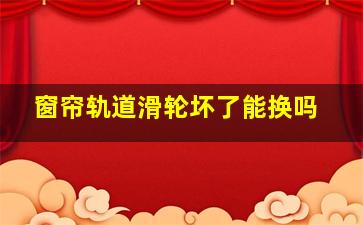 窗帘轨道滑轮坏了能换吗